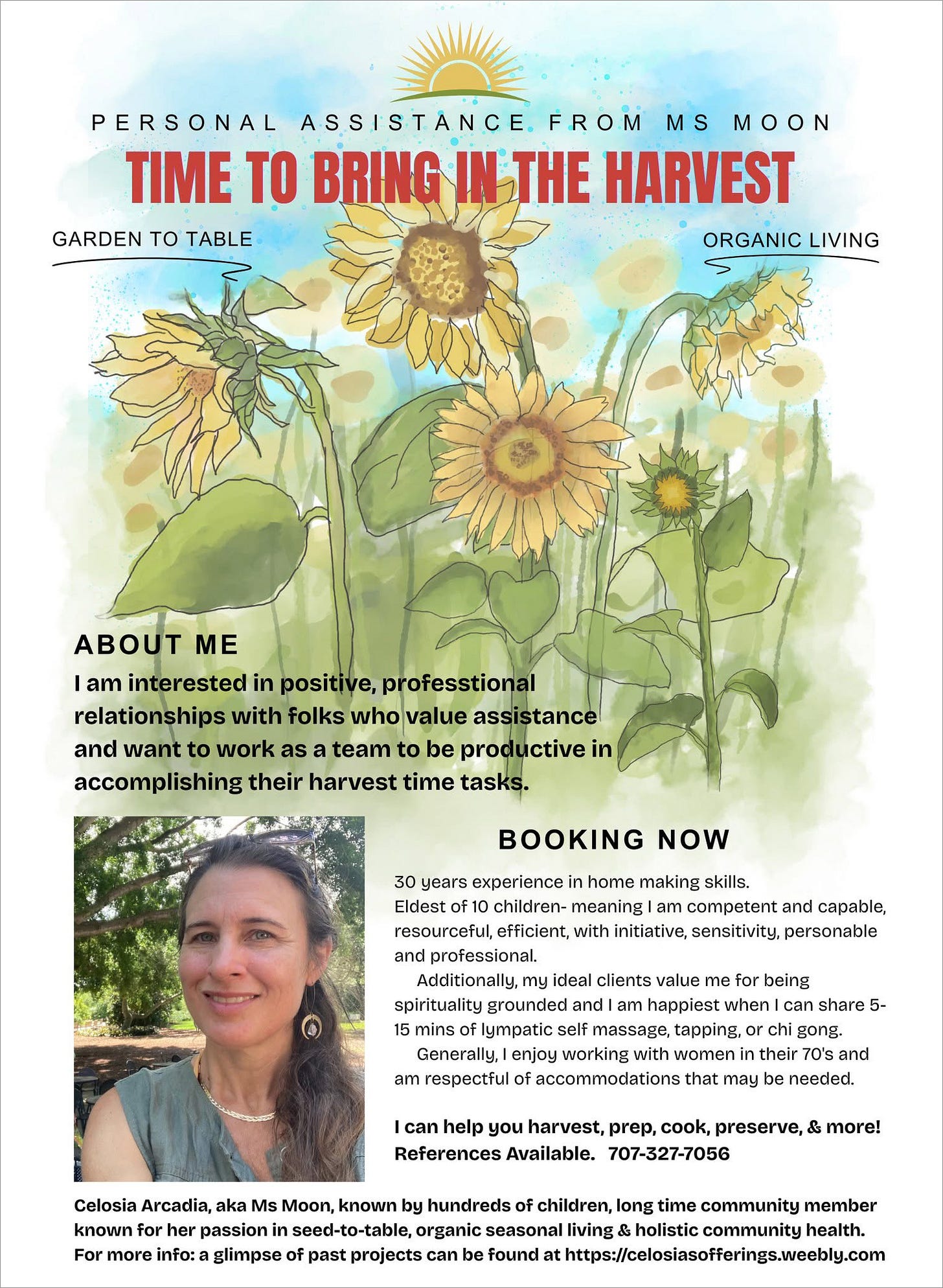 PERSONAL ASSISTANCE FROM MS MOON

TIME TO BRING IN THE HARVEST

GARDEN TO TABLE

ORGANIC LIVING

ABOUT ME

I am interested in positive, professtional relationships with folks who value assistance and want to work as a team to be productive in accomplishing their harvest time tasks.

BOOKING NOW

30 years experience in home making skills.
Eldest of 10 children- meaning I am competent and capable, resourceful, efficient, with initiative, sensitivity, personable and professional.

Additionally, my ideal clients value me for being spirituality grounded and I am happiest when I can share 5-15 mins of lympatic self massage, tapping, or chi gong.

Generally, I enjoy working with women in their 70's and am respectful of accommodations that may be needed.

I can help you harvest, prep, cook, preserve, & more!
References Available. 707-327-7056

Celosia Arcadia, aka Ms Moon, known by hundreds of children, long time community member known for her passion in seed-to-table, organic seasonal living & holistic community health. For more info: a glimpse of past projects can be found at https://celosiasofferings.weebly.com